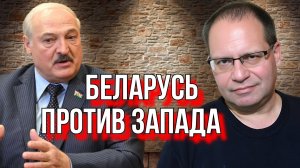 БЕЛАРУСЬ
ПРОТИВ ЗАПАДА